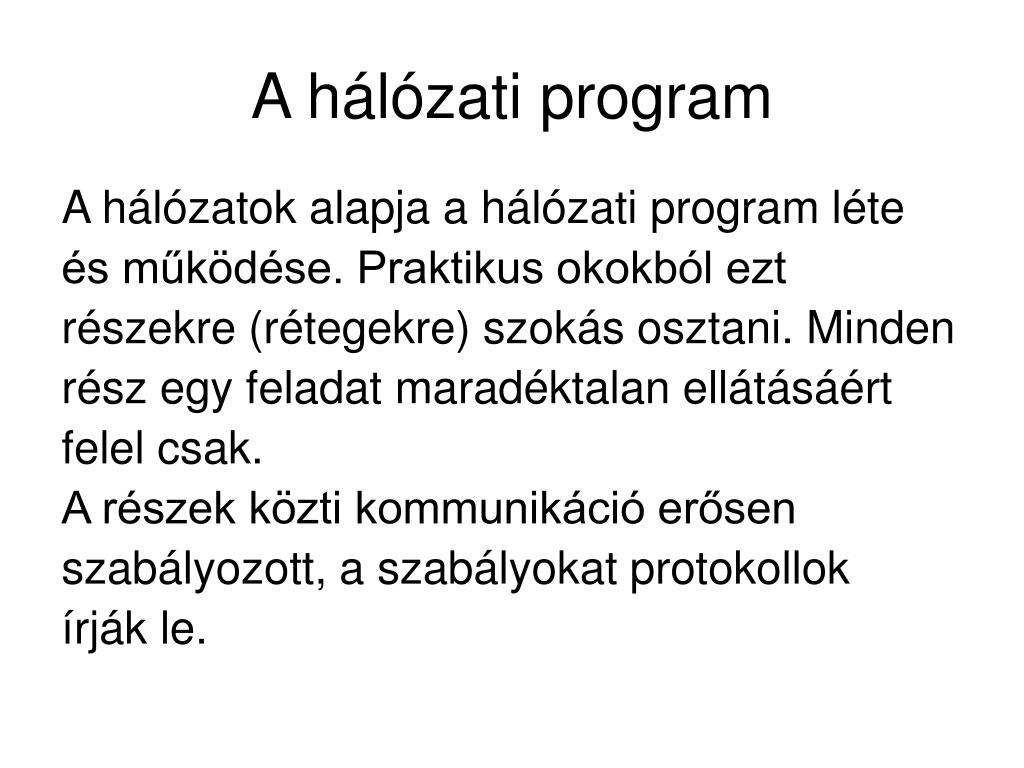 A hálózati program

A hálózatok alapja a hálózati program léte és működése. Praktikus okokból ezt részekre (rétegekre) szokás osztani. Minden rész egy feladat maradéktalan ellátásáért felel csak.
A részek közti kommunikáció erősen szabályozott, a szabályokat protokollok írják le.